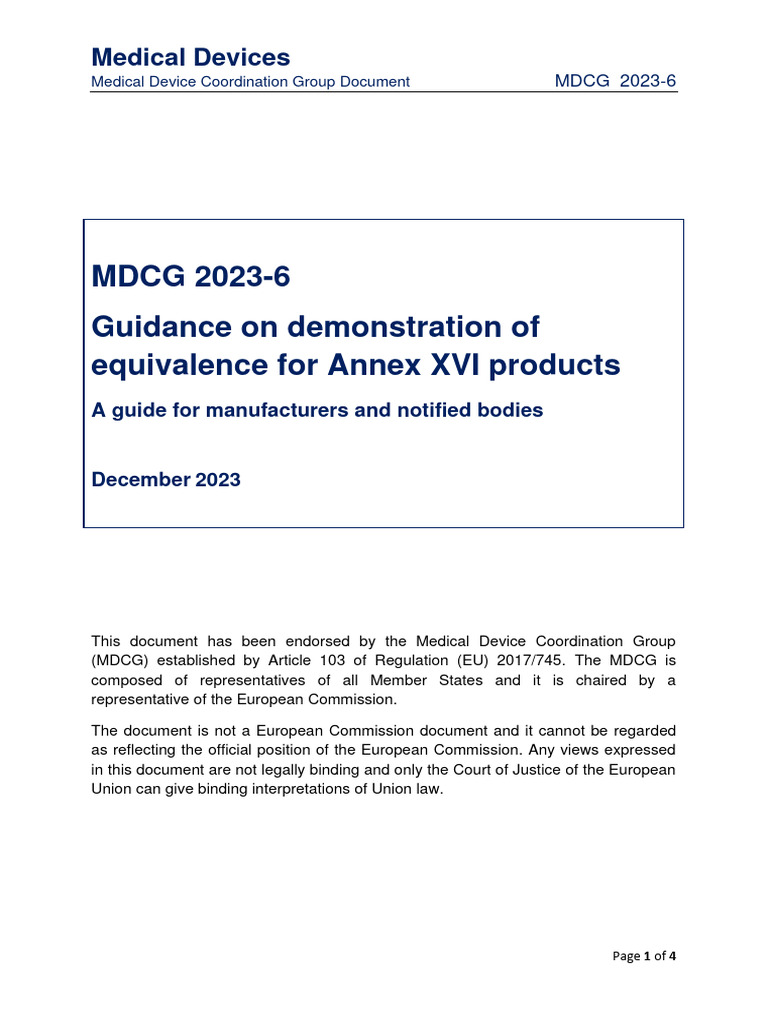 Medical Devices

Medical Device Coordination Group Document

MDCG 2023-6

MDCG 2023-6

Guidance on demonstration of equivalence for Annex XVI products

A guide for manufacturers and notified bodies

December 2023

This document has been endorsed by the Medical Device Coordination Group (MDCG) established by Article 103 of Regulation (EU) 2017/745. The MDCG is composed of representatives of all Member States and it is chaired by a representative of the European Commission.

The document is not a European Commission document and it cannot be regarded as reflecting the official position of the European Commission. Any views expressed in this document are not legally binding and only the Court of Justice of the European Union can give binding interpretations of Union law.

Page 1 of 4